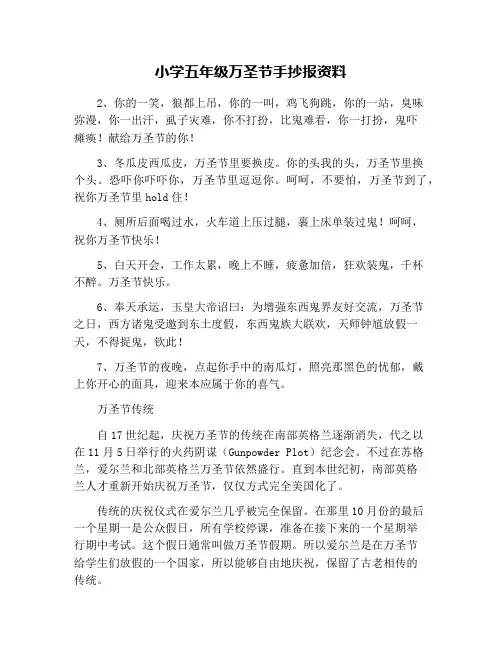 小学五年级万圣节手抄报资料

2、你的一笑，狼都上吊，你的一叫，鸡飞狗跳，你的一站，臭味弥漫，你一出汗，虱子灾难，你不打扮，比鬼难看，你一打扮，鬼吓瘫痪！献给万圣节的你！

3、冬瓜皮西瓜皮，万圣节里要换皮。你的头我的头，万圣节里换个头。恐吓你吓吓你，万圣节里逗逗你。呵呵，不要怕，万圣节到了，祝你万圣节里hold住！

4、厕所后面喝过水，火车道上压过腿，裹上床单装过鬼！呵呵，祝你万圣节快乐！

5、白天开会，工作太累，晚上不睡，疲惫加倍，狂欢装鬼，千杯不醉。万圣节快乐。

6、奉天承运，玉皇大帝诏曰：为增强东西鬼界友好交流，万圣节之日，西方诸鬼受邀到东土度假，东西鬼族大联欢，天师钟馗放假一天，不得捉鬼，钦此！

7、万圣节的夜晚，点起你手中的南瓜灯，照亮那黑色的忧郁，戴上你开心的面具，迎来本应属于你的喜气。

万圣节传统

自17世纪起，庆祝万圣节的传统在南部英格兰逐渐消失，代之以在11月5日举行的火药阴谋（Gunpowder Plot）纪念会。不过在苏格兰，爱尔兰和北部英格兰万圣节依然盛行。直到本世纪初，南部英格兰人才重新开始庆祝万圣节，仅仅方式完全美国化了。

传统的庆祝仪式在爱尔兰几乎被完全保留。在那里10月份的最后一个星期一是公众假日，所有学校停课，准备在接下来的一个星期举行期中考试。这个假日通常叫做万圣节假期。所以爱尔兰是在万圣节给学生们放假的一个国家，所以能够自由地庆祝，保留了古老相传的传统。